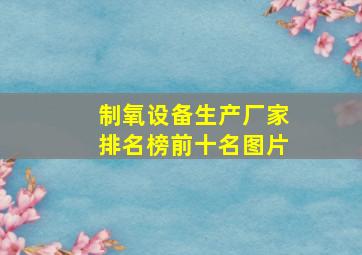 制氧设备生产厂家
排名榜前十名图片